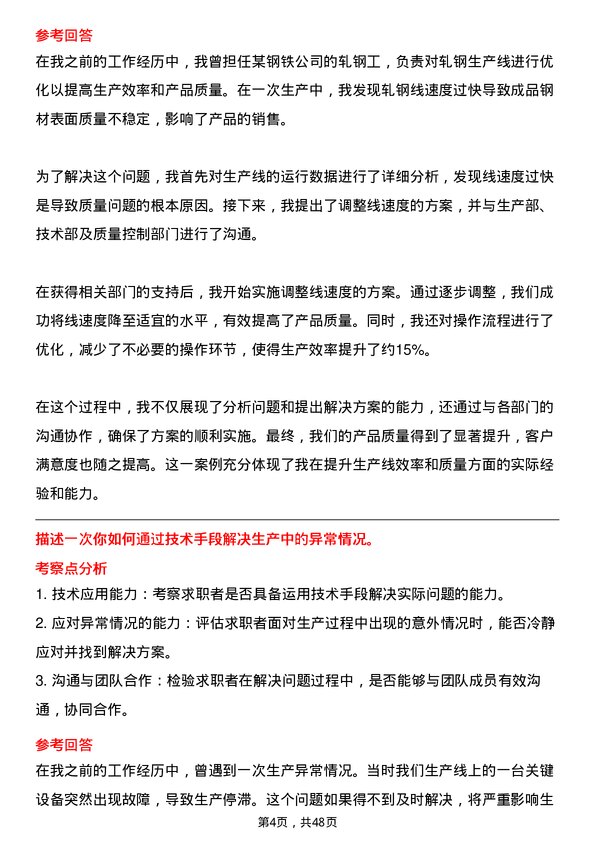 参考回答
在我之前的工作经历中，我曾担任某钢铁公司的轧钢工，负责对轧钢生产线进行优化以提高生产效率和产品质量。在一次生产中，我发现轧钢线速度过快导致成品钢材表面质量不稳定，影响了产品的销售。

为了解决这个问题，我首先对生产线的运行数据进行了详细分析，发现线速度过快是导致质量问题的根本原因。接下来，我提出了调整线速度的方案，并与生产部、技术部及质量控制部门进行了沟通。

在获得相关部门的支持后，我开始实施调整线速度的方案。通过逐步调整，我们成功将线速度降至适宜的水平，有效提高了产品质量。同时，我还对操作流程进行了优化，减少了不必要的操作环节，使得生产效率提升了约15%。

在这个过程中，我不仅展现了分析问题和提出解决方案的能力，还通过与各部门的沟通协作，确保了方案的顺利实施。最终，我们的产品质量得到了显著提升，客户满意度也随之提高。这一案例充分体现了我在提升生产线效率和质量方面的实际经验和能力。

描述一次你如何通过技术手段解决生产中的异常情况。
考察点分析
1. 技术应用能力：考察求职者是否具备运用技术手段解决实际问题的能力。
2. 应对异常情况的能力：评估求职者面对生产过程中出现的意外情况时，能否冷静应对并找到解决方案。
3. 沟通与团队合作：检验求职者在解决问题过程中，是否能够与团队成员有效沟通，协同合作。

参考回答
在我之前的工作经历中，曾遇到一次生产异常情况。当时我们生产线上的一台关键设备突然出现故障，导致生产停滞。这个问题如果得不到及时解决，将严重影响生

第4页，共48页